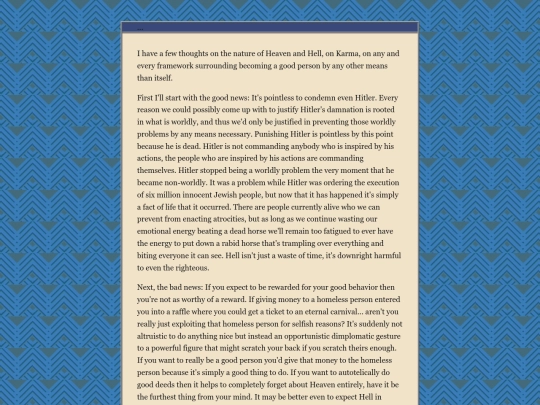 ...

I have a few thoughts on the nature of Heaven and Hell, on Karma, on any and every framework surrounding becoming a good person by any other means than itself.

First I'll start with the good news: It's pointless to condemn even Hitler. Every reason we could possibly come up with to justify Hitler's damnation is rooted in what is worldly, and thus we'd only be justified in preventing those worldly problems by any means necessary. Punishing Hitler is pointless by this point because he is dead. Hitler is not commanding anybody who is inspired by his actions, the people who are inspired by his actions are commanding themselves. Hitler stopped being a worldly problem the very moment that he became non-worldly. It was a problem while Hitler was ordering the execution of six million innocent Jewish people, but now that it has happened it's simply a fact of life that it occurred. There are people currently alive who we can prevent from enacting atrocities, but as long as we continue wasting our emotional energy beating a dead horse we'll remain too fatigued to ever have the energy to put down a rabid horse that's trampling over everything and biting everyone it can see. Hell isn't just a waste of time, it's downright harmful to even the righteous.

Next, the bad news: If you expect to be rewarded for your good behavior then you're not as worthy of a reward. If giving money to a homeless person entered you into a raffle where you could get a ticket to an eternal carnival... aren't you really just exploiting that homeless person for selfish reasons? It's suddenly not altruistic to do anything nice but instead an opportunistic dimplomatic gesture to a powerful figure that might scratch your back if you scratch theirs enough. If you want to really be a good person you'd give that money to the homeless person because it's simply a good thing to do. If you want to autotelically do good deeds then it helps to completely forget about Heaven entirely, have it be the furthest thing from your mind. It may be better even to expect Hell in